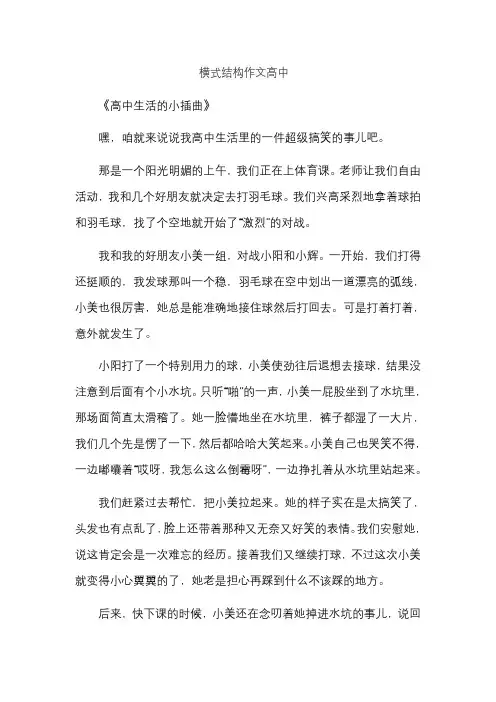 模式结构作文高中

《高中生活的小插曲》

嘿，咱就来说说我高中生活里的一件超级搞笑的事儿吧。

那是一个阳光明媚的上午，我们正在上体育课。老师让我们自由活动，我和几个好朋友就决定去打羽毛球。我们兴高采烈地拿着球拍和羽毛球，找了个空地就开始了“激烈”的对战。

我和我的好朋友小美一组，对战小阳和小辉。一开始，我们打得还挺顺的，我发球那叫一个稳，羽毛球在空中划出一道漂亮的弧线，小美也很厉害，她总是能准确地接住球然后打回去。可是打着打着，意外就发生了。

小阳打了一个特别用力的球，小美使劲往后退想去接球，结果没注意到后面有个小水坑。只听“啪”的一声，小美一屁股坐到了水坑里，那场面简直太滑稽了。她一脸懵地坐在水坑里，裤子都湿了一大片，我们几个先是愣了一下，然后都哈哈大笑起来。小美自己也哭笑不得，一边嘟囔着“哎呀，我怎么这么倒霉呀”，一边挣扎着从水坑里站起来。

我们赶紧过去帮忙，把小美拉起来。她的样子实在是太搞笑了，头发也有点乱了，脸上还带着那种又无奈又好笑的表情。我们安慰她，说这肯定会是一次难忘的经历。接着我们又继续打球，不过这次小美就变得小心翼翼的了，她老是担心再踩到什么不该踩的地方。

后来，快下课的时候，小美还在念叨着她掉进水坑的事儿，说回